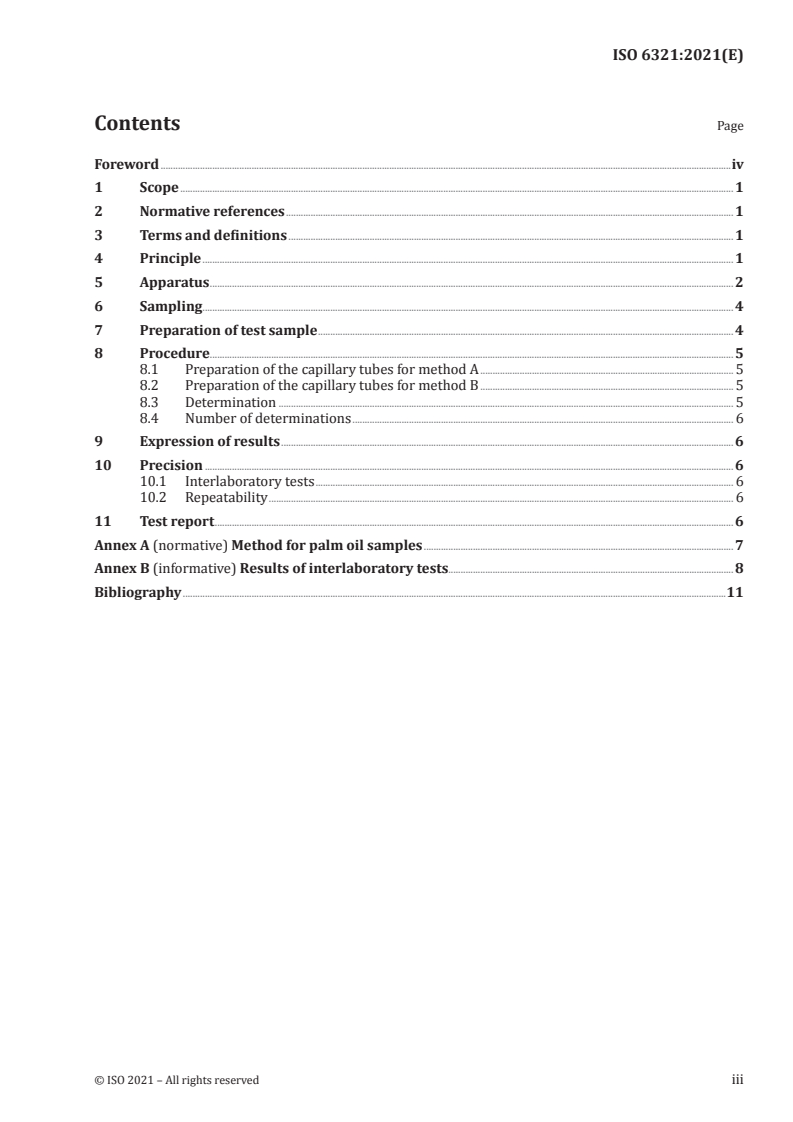 ISO 6321:2021(E)

Contents

Page

Foreword iv
1 Scope 1
2 Normative references 1
3 Terms and definitions 1
4 Principle 1
5 Apparatus 2
6 Sampling 4
7 Preparation of test sample 4
8 Procedure 5
8.1 Preparation of the capillary tubes for method A 5
8.2 Preparation of the capillary tubes for method B 5
8.3 Determination 5
8.4 Number of determinations 6
9 Expression of results 6
10 Precision 6
10.1 Interlaboratory tests 6
10.2 Repeatability 6
11 Test report 6
Annex A (normative) Method for palm oil samples 7
Annex B (informative) Results of interlaboratory tests 8
Bibliography 11

© ISO 2021 – All rights reserved

iii